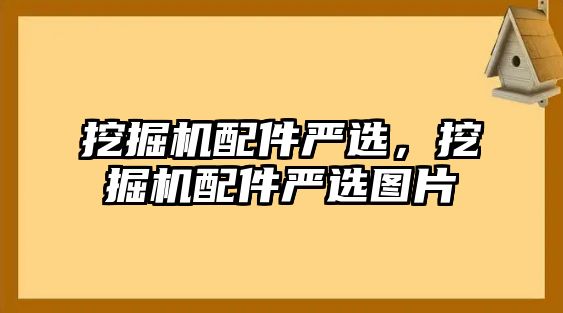 挖掘机配件严选，挖掘机配件严选图片